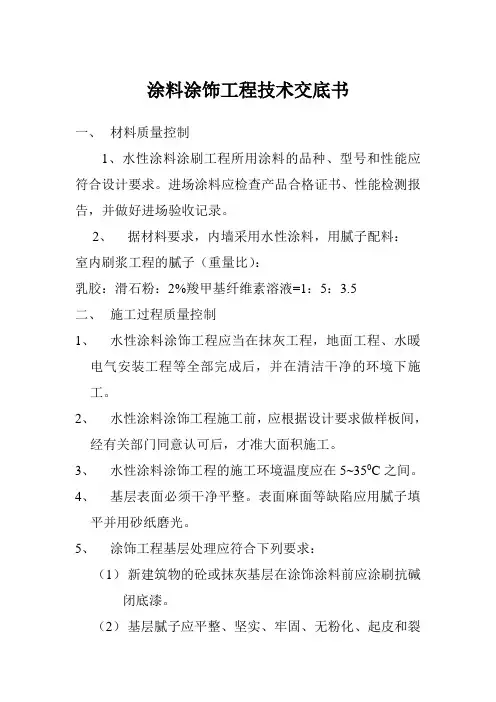 涂料涂饰工程技术交底书

一、 材料质量控制

1、水性涂料涂刷工程所用涂料的品种、型号和性能应符合设计要求。进场涂料应检查产品合格证书、性能检测报告，并做好进场验收记录。

2、 据材料要求，内墙采用水性涂料，用腻子配料：

室内刷浆工程的腻子（重量比）：

乳胶：滑石粉：2%羧甲基纤维素溶液=1：5：3.5

二、 施工过程质量控制

1、 水性涂料涂饰工程应当在抹灰工程，地面工程、水暖电气安装工程等全部完成后，并在清洁干净的环境下施工。

2、 水性涂料涂饰工程施工前，应根据设计要求做样板间，经有关部门同意认可后，才准大面积施工。

3、 水性涂料涂饰工程的施工环境温度应在 5~35$^0$C 之间。

4、 基层表面必须干净平整。表面麻面等缺陷应用腻子填平并用砂纸磨光。

5、 涂饰工程基层处理应符合下列要求：

（1）新建筑物的砼或抹灰基层在涂饰涂料前应涂刷抗碱闭底漆。

（2）基层腻子应平整、坚实、牢固、无粉化、起皮和裂